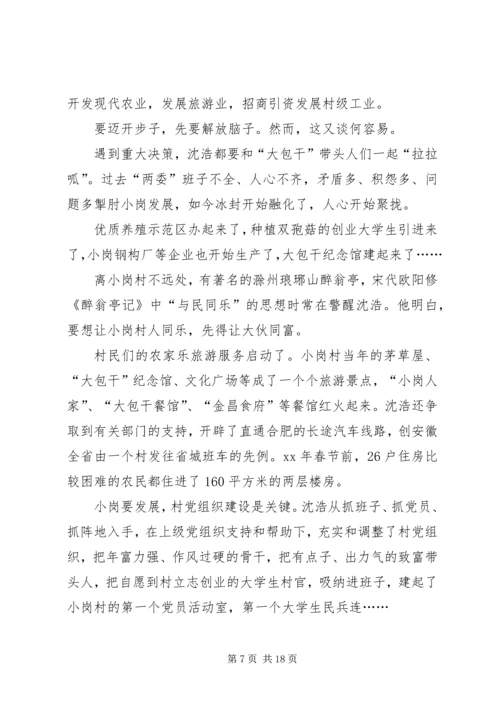 开发现代农业，发展旅游业，招商引资发展村级工业。

要迈开步子，先要解放脑子。然而，这又谈何容易。

遇到重大决策，沈浩都要和“大包干”带头人们一起“拉拉呱”。过去“两委”班子不全、人心不齐，矛盾多、积怨多、问题多掣肘小岗发展，如今冰封开始融化了，人心开始聚拢。

优质养殖示范区办起来了，种植双孢菇的创业大学生引进来了，小岗钢构厂等企业也开始生产了，大包干纪念馆建起来了……

离小岗村不远处，有著名的滁州琅琊山醉翁亭，宋代欧阳修《醉翁亭记》中“与民同乐”的思想时常在警醒沈浩。他明白，要想让小岗村人同乐，先得让大伙同富。

村民们的农家乐旅游服务启动了。小岗村当年的茅草屋、“大包干”纪念馆、文化广场等成了一个个旅游景点，“小岗人家”、“大包干餐馆”、“金昌食府”等餐馆红火起来。沈浩还争取到有关部门的支持，开辟了直通合肥的长途汽车线路，创安徽全省由一个村发往省城班车的先例。xx 年春节前，26 户住房比较困难的农民都住进了 160 平方米的两层楼房。

小岗要发展，村党组织建设是关键。沈浩从抓班子、抓党员、抓阵地入手，在上级党组织支持和帮助下，充实和调整了村党组织，把年富力强、作风过硬的骨干，把有点子、出力气的致富带头人，把自愿到村立志创业的大学生村官，吸纳进班子，建起了小岗村的第一个党员活动室，第一个大学生民兵连……

第 7 页 共 18 页